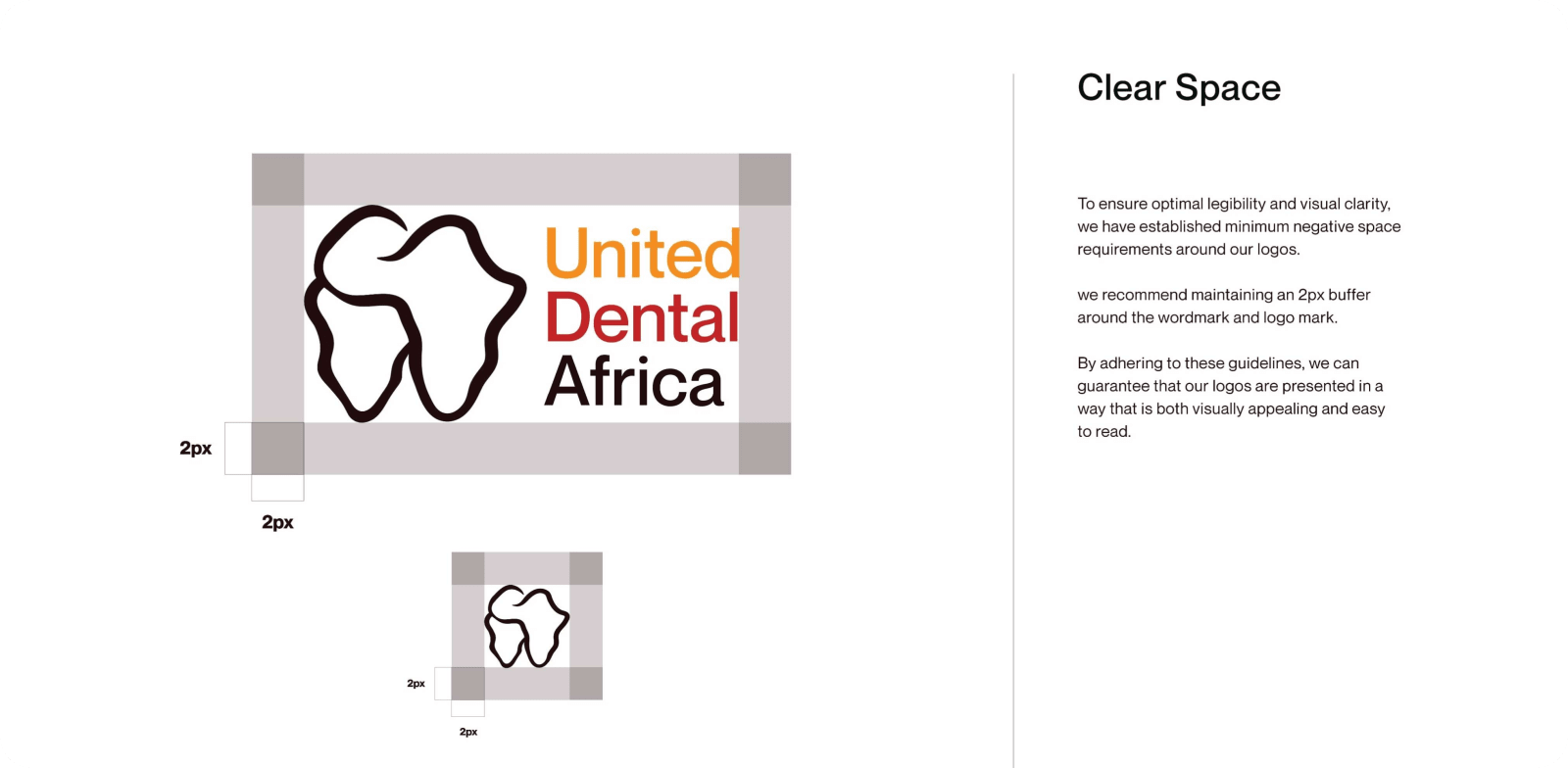 United
Dental
Africa

2px

2px

2px

2px

Clear Space

To ensure optimal legibility and visual clarity, we have established minimum negative space requirements around our logos.

we recommend maintaining an 2px buffer around the wordmark and logo mark.

By adhering to these guidelines, we can guarantee that our logos are presented in a way that is both visually appealing and easy to read.